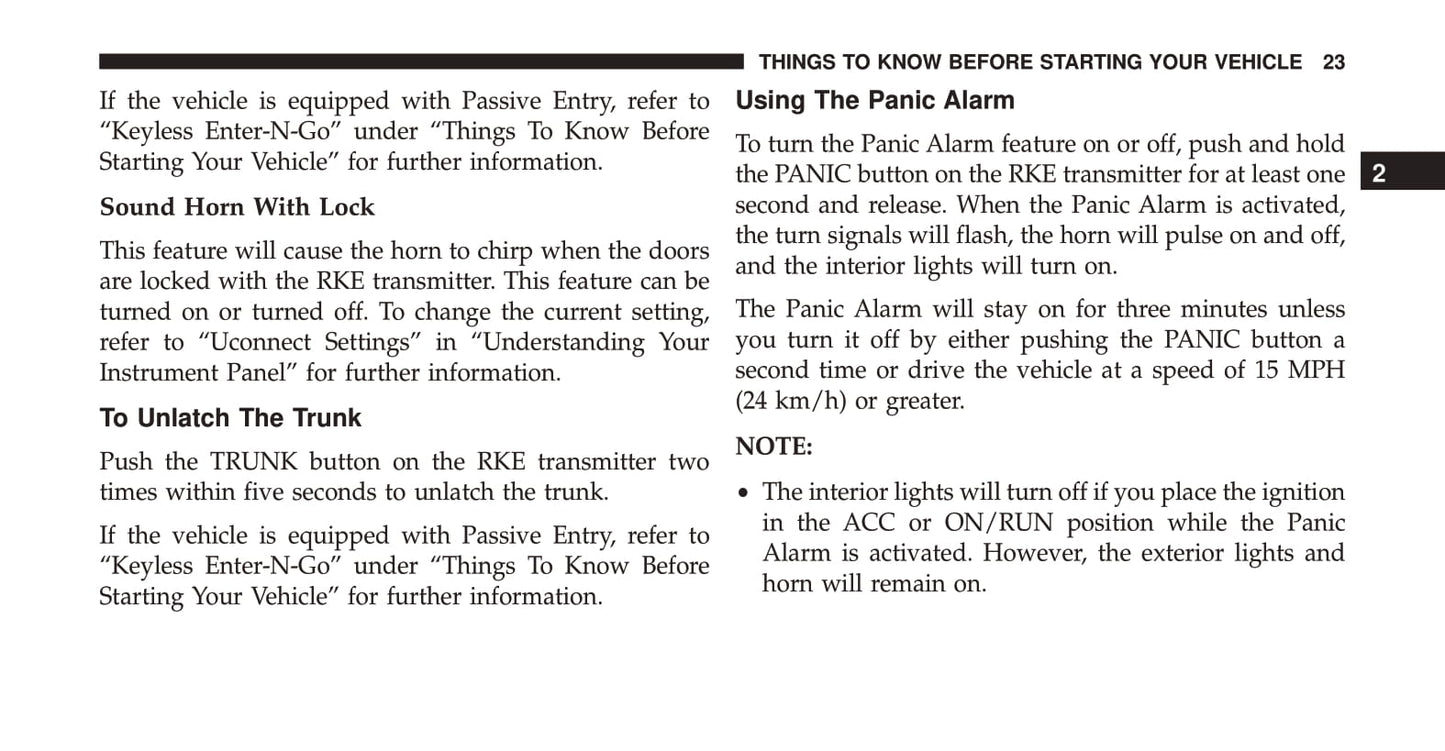 THINGS TO KNOW BEFORE STARTING YOUR VEHICLE 23

If the vehicle is equipped with Passive Entry, refer to “Keyless Enter-N-Go” under “Things To Know Before Starting Your Vehicle” for further information.

Sound Horn With Lock

This feature will cause the horn to chirp when the doors are locked with the RKE transmitter. This feature can be turned on or turned off. To change the current setting, refer to “Uconnect Settings” in “Understanding Your Instrument Panel” for further information.

To Unlatch The Trunk

Push the TRUNK button on the RKE transmitter two times within five seconds to unlatch the trunk.

If the vehicle is equipped with Passive Entry, refer to “Keyless Enter-N-Go” under “Things To Know Before Starting Your Vehicle” for further information.

Using The Panic Alarm

To turn the Panic Alarm feature on or off, push and hold the PANIC button on the RKE transmitter for at least one second and release. When the Panic Alarm is activated, the turn signals will flash, the horn will pulse on and off, and the interior lights will turn on.

The Panic Alarm will stay on for three minutes unless you turn it off by either pushing the PANIC button a second time or drive the vehicle at a speed of 15 MPH (24 km/h) or greater.

NOTE:

• The interior lights will turn off if you place the ignition in the ACC or ON/RUN position while the Panic Alarm is activated. However, the exterior lights and horn will remain on.

2